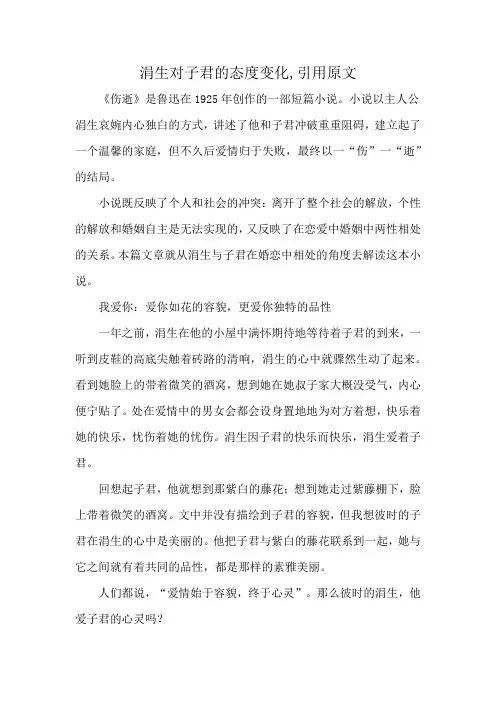 涓生对子君的态度变化,引用原文

《伤逝》是鲁迅在1925年创作的一部短篇小说。小说以主人公涓生哀婉内心独白的方式，讲述了他和子君冲破重重阻碍，建立起了一个温馨的家庭，但不久后爱情归于失败，最终以一“伤”一“逝”的结局。

小说既反映了个人和社会的冲突：离开了整个社会的解放，个性的解放和婚姻自主是无法实现的，又反映了在恋爱中婚姻中两性相处的关系。本篇文章就从涓生与子君在婚恋中相处的角度去解读这本小说。

我爱你：爱你如花的容貌，更爱你独特的品性

一年之前，涓生在他的小屋中满怀期待地等待着子君的到来，一听到皮鞋的高底尖触着砖路的清响，涓生的心中就骤然生动了起来。看到她脸上的带着微笑的酒窝，想到她在她叔子家大概没受气，内心便宁贴了。处在爱情中的男女会都会设身置地地为对方着想，快乐着她的快乐，忧伤着她的忧伤。涓生因子君的快乐而快乐，涓生爱着子君。

回想起子君，他就想到那紫白的藤花；想到她走过紫藤棚下，脸上带着微笑的酒窝。文中并没有描绘到子君的容貌，但我想彼时的子君在涓生的心中是美丽的。他把子君与紫白的藤花联系到一起，她与它之间就有着共同的品性，都是那样的素雅美丽。

人们都说，“爱情始于容貌，终于心灵”。那么彼时的涓生，他爱子君的心灵吗？